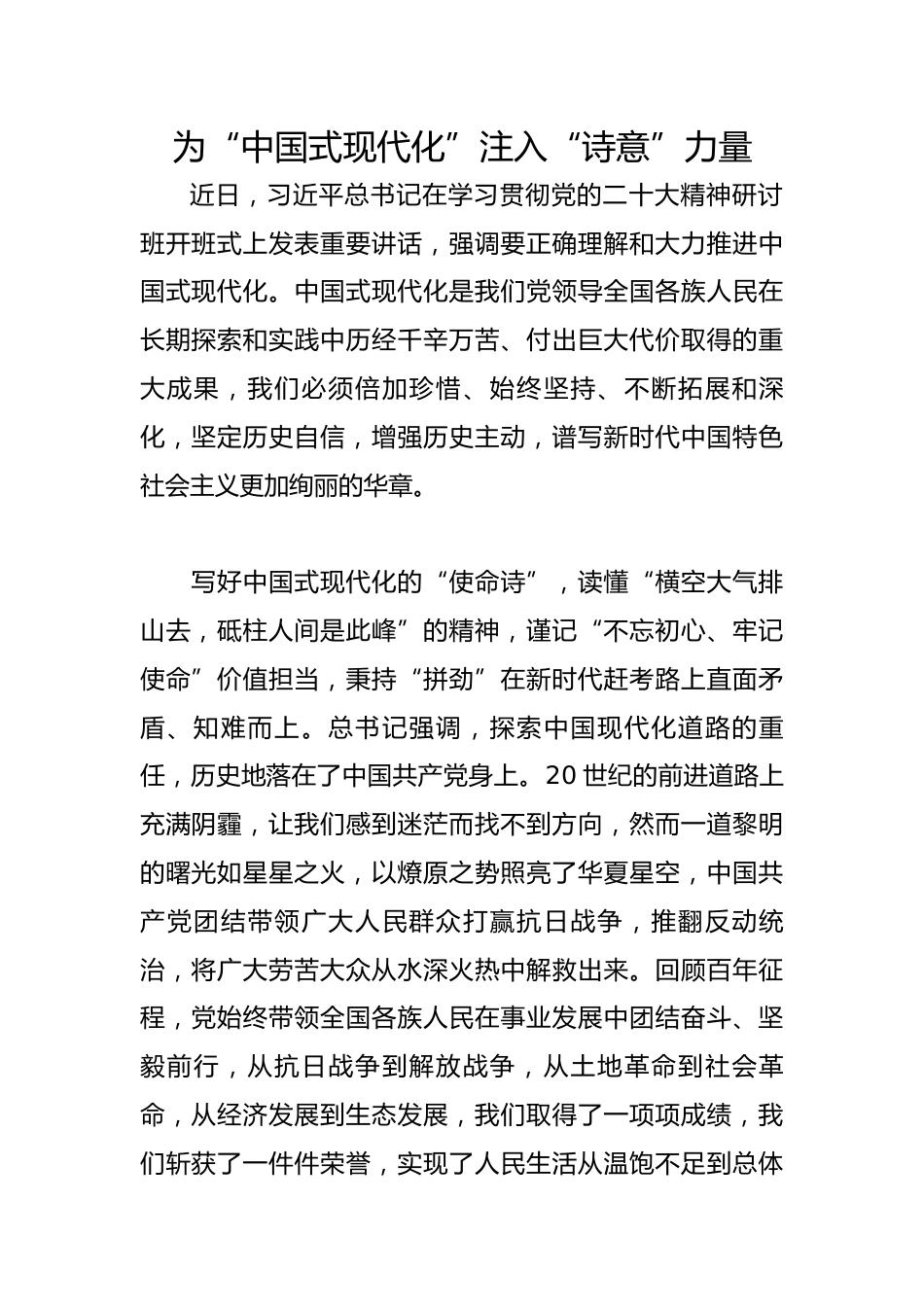 为“中国式现代化”注入“诗意”力量

近日，习近平总书记在学习贯彻党的二十大精神研讨班开班式上发表重要讲话，强调要正确理解和大力推进中国式现代化。中国式现代化是我们党领导全国各族人民在长期探索和实践中历经千辛万苦、付出巨大代价取得的重大成果，我们必须倍加珍惜、始终坚持、不断拓展和深化，坚定历史自信，增强历史主动，谱写新时代中国特色社会主义更加绚丽的华章。

写好中国式现代化的“使命诗”，读懂“横空大气排山去，砥柱人间是此峰”的精神，谨记“不忘初心、牢记使命”价值担当，秉持“拼劲”在新时代赶考路上直面矛盾、知难而上。总书记强调，探索中国现代化道路的重任，历史地落在了中国共产党身上。20世纪的前进道路上充满阴霾，让我们感到迷茫而找不到方向，然而一道黎明的曙光如星星之火，以燎原之势照亮了华夏星空，中国共产党团结带领广大人民群众打赢抗日战争，推翻反动统治，将广大劳苦大众从水深火热中解救出来。回顾百年征程，党始终带领全国各族人民在事业发展中团结奋斗、坚毅前行，从抗日战争到解放战争，从土地革命到社会革命，从经济发展到生态发展，我们取得了一项项成绩，我们斩获了一件件荣誉，实现了人民生活从温饱不足到总体